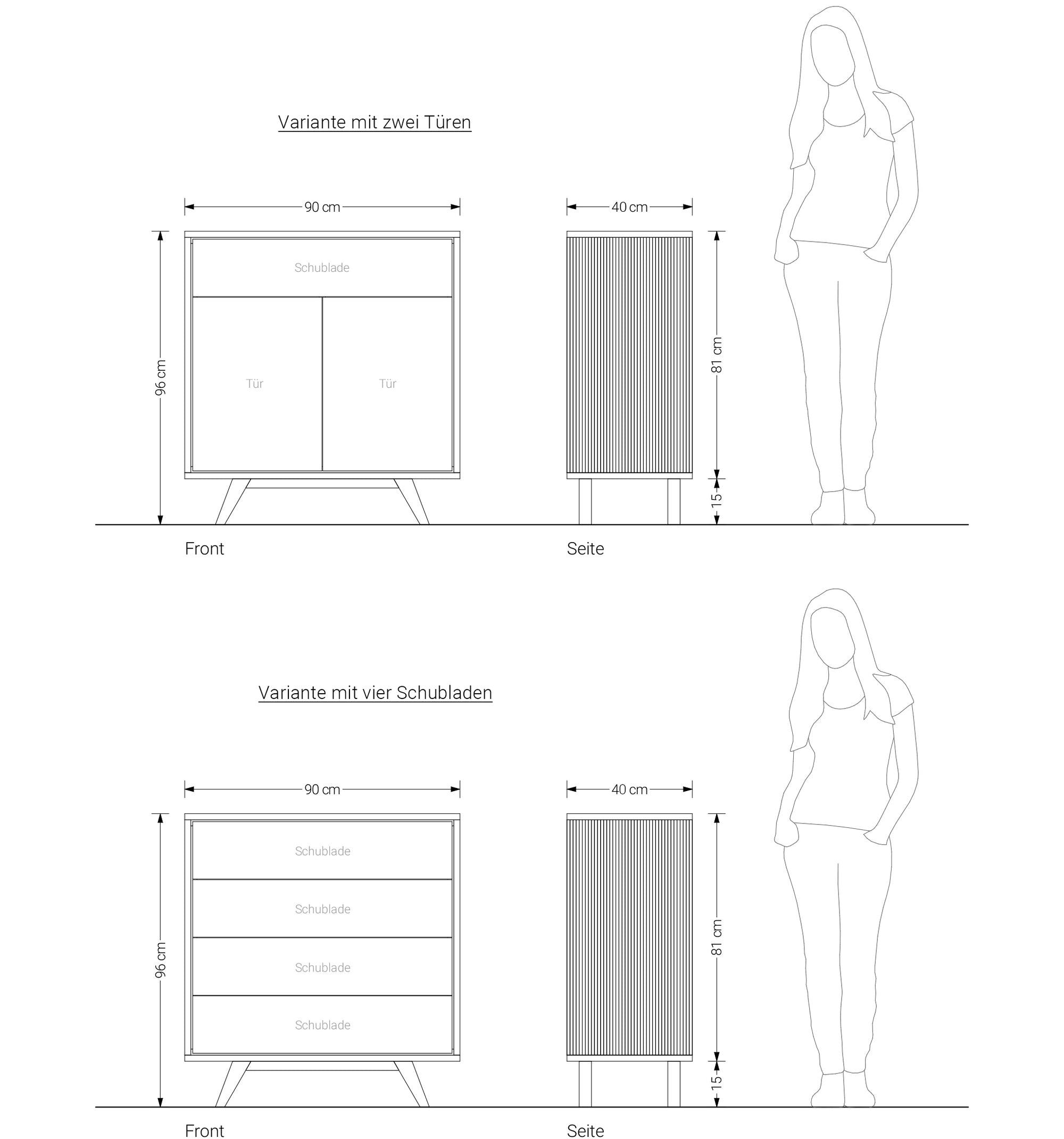 Variante mit zwei Türen

90 cm

40 cm

96 cm

Schublade

Tür

Tür

81 cm

15

Front

Seite

Variante mit vier Schubladen

90 cm

40 cm

96 cm

Schublade

Schublade

Schublade

Schublade

81 cm

15

Front

Seite